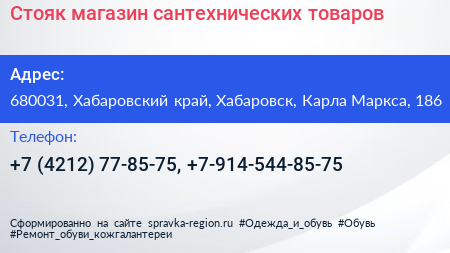 Стояк магазин сантехнических товаров

Адрес:

680031, Хабаровский край, Хабаровск, Карла Маркса, 186

Телефон:

+7 (4212) 77-85-75, +7-914-544-85-75

Сформированно на сайте spravka-region.ru #Одежда_и_обувь #Обувь #Ремонт_обуви_кожгалантереи